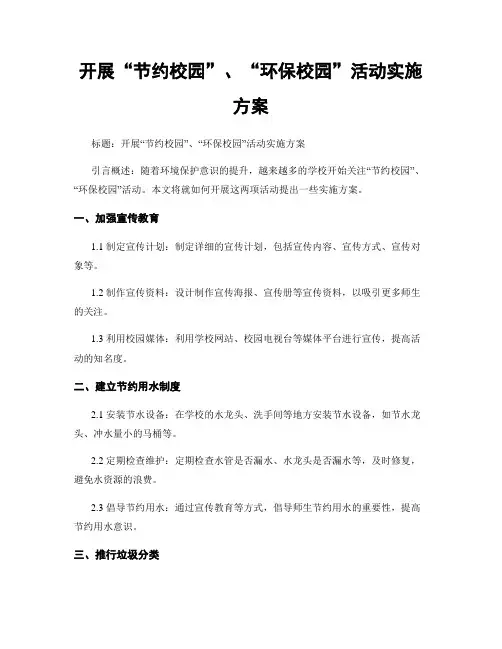 开展“节约校园”、“环保校园”活动实施方案

标题：开展“节约校园”、“环保校园”活动实施方案

引言概述：随着环境保护意识的提升，越来越多的学校开始关注“节约校园”、“环保校园”活动。本文将就如何开展这两项活动提出一些实施方案。

一、加强宣传教育

1.1 制定宣传计划：制定详细的宣传计划，包括宣传内容、宣传方式、宣传对象等。

1.2 制作宣传资料：设计制作宣传海报、宣传册等宣传资料，以吸引更多师生的关注。

1.3 利用校园媒体：利用学校网站、校园电视台等媒体平台进行宣传，提高活动的知名度。

二、建立节约用水制度

2.1 安装节水设备：在学校的水龙头、洗手间等地方安装节水设备，如节水龙头、冲水量小的马桶等。

2.2 定期检查维护：定期检查水管是否漏水、水龙头是否漏水等，及时修复，避免水资源的浪费。

2.3 倡导节约用水：通过宣传教育等方式，倡导师生节约用水的重要性，提高节约用水意识。

三、推行垃圾分类